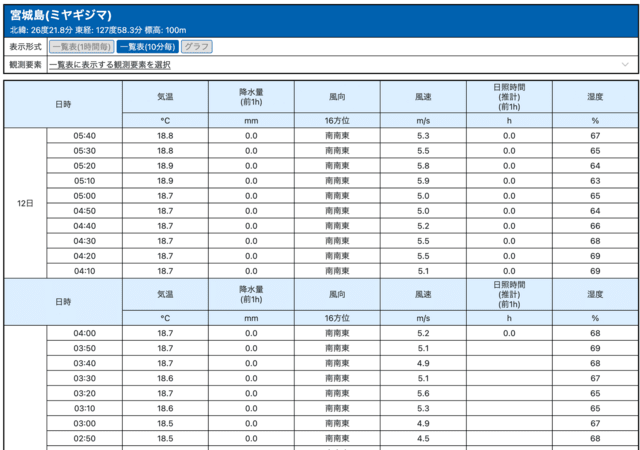 宮城島(ミヤギジマ)
北緯: 26度21.8分 東経: 127度58.3分 標高: 100m

表示形式 一覧表(1時間毎) 一覧表(10分毎) グラフ

観測要素 一覧表に表示する観測要素を選択

| 日時 | | 気温 | 降水量 (前1h) | 風向 | 風速 | 日照時間 (推計) (前1h) | 湿度 |
|---|---|---|---|---|---|---|---|
| | | °C | mm | 16方位 | m/s | h | % |
| 12日 | 05:40 | 18.8 | 0.0 | 南南東 | 5.3 | 0.0 | 67 |
| | 05:30 | 18.8 | 0.0 | 南南東 | 5.5 | 0.0 | 65 |
| | 05:20 | 18.9 | 0.0 | 南南東 | 5.8 | 0.0 | 64 |
| | 05:10 | 18.9 | 0.0 | 南南東 | 5.9 | 0.0 | 63 |
| | 05:00 | 18.7 | 0.0 | 南南東 | 5.0 | 0.0 | 65 |
| | 04:50 | 18.7 | 0.0 | 南南東 | 5.0 | 0.0 | 64 |
| | 04:40 | 18.7 | 0.0 | 南南東 | 5.2 | 0.0 | 66 |
| | 04:30 | 18.7 | 0.0 | 南南東 | 5.5 | 0.0 | 68 |
| | 04:20 | 18.7 | 0.0 | 南南東 | 5.5 | 0.0 | 69 |
| | 04:10 | 18.7 | 0.0 | 南南東 | 5.1 | 0.0 | 69 |
| 日時 | | 気温 | 降水量 (前1h) | 風向 | 風速 | 日照時間 (推計) (前1h) | 湿度 |
| | | °C | mm | 16方位 | m/s | h | % |
| | 04:00 | 18.7 | 0.0 | 南南東 | 5.2 | 0.0 | 68 |
| | 03:50 | 18.7 | 0.0 | 南南東 | 5.1 | | 69 |
| | 03:40 | 18.7 | 0.0 | 南南東 | 4.9 | | 68 |
| | 03:30 | 18.6 | 0.0 | 南南東 | 5.1 | | 67 |
| | 03:20 | 18.7 | 0.0 | 南南東 | 5.6 | | 65 |
| | 03:10 | 18.6 | 0.0 | 南南東 | 5.3 | | 65 |
| | 03:00 | 18.5 | 0.0 | 南南東 | 4.9 | | 67 |
| | 02:50 | 18.5 | 0.0 | 南南東 | 4.5 | | 68 |